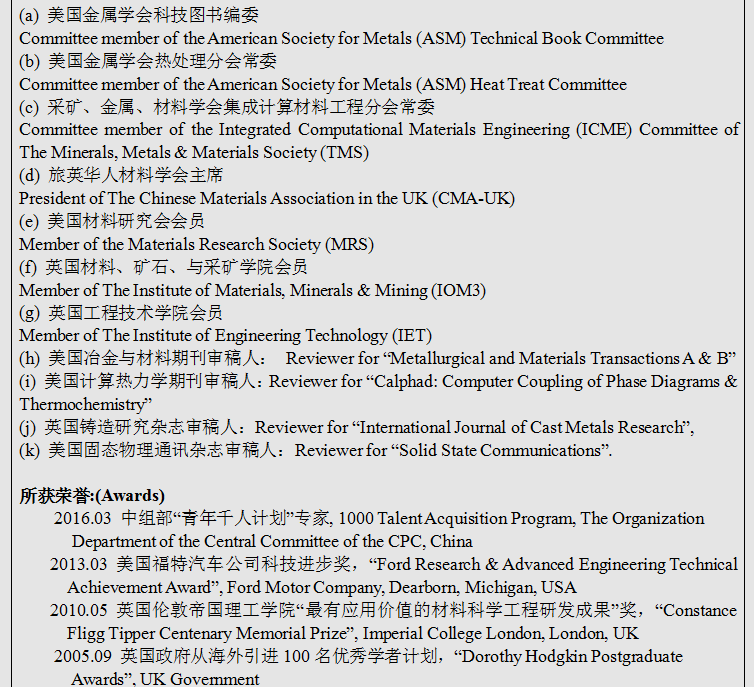 (a) 美国金属学会科技图书编委
Committee member of the American Society for Metals (ASM) Technical Book Committee
(b) 美国金属学会热处理分会常委
Committee member of the American Society for Metals (ASM) Heat Treat Committee
(c) 采矿、金属、材料学会集成计算材料工程分会常委
Committee member of the Integrated Computational Materials Engineering (ICME) Committee of The Minerals, Metals & Materials Society (TMS)
(d) 旅英华人材料学会主席
President of The Chinese Materials Association in the UK (CMA-UK)
(e) 美国材料研究会会员
Member of the Materials Research Society (MRS)
(f) 英国材料、矿石、与采矿学院会员
Member of The Institute of Materials, Minerals & Mining (IOM3)
(g) 英国工程技术学院会员
Member of The Institute of Engineering Technology (IET)
(h) 美国冶金与材料期刊审稿人： Reviewer for “Metallurgical and Materials Transactions A & B”
(i) 美国计算热力学期刊审稿人：Reviewer for “Calphad: Computer Coupling of Phase Diagrams & Thermochemistry”
(j) 英国铸造研究杂志审稿人：Reviewer for “International Journal of Cast Metals Research”,
(k) 美国固态物理通讯杂志审稿人：Reviewer for “Solid State Communications”.

所获荣誉:(Awards)
2016.03 中组部“青年千人计划”专家, 1000 Talent Acquisition Program, The Organization Department of the Central Committee of the CPC, China
2013.03 美国福特汽车公司科技进步奖，“Ford Research & Advanced Engineering Technical Achievement Award”, Ford Motor Company, Dearborn, Michigan, USA
2010.05 英国伦敦帝国理工学院“最有应用价值的材料科学工程研发成果”奖，“Constance Fligg Tipper Centenary Memorial Prize”, Imperial College London, London, UK
2005.09 英国政府从海外引进 100 名优秀学者计划，“Dorothy Hodgkin Postgraduate Awards”, UK Government